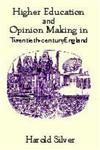 Higher Education
and
Opinion Making in
Twentieth-century England

Harold Silver